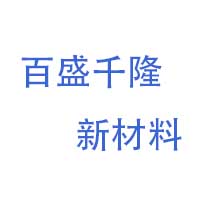 百盛千隆
新材料